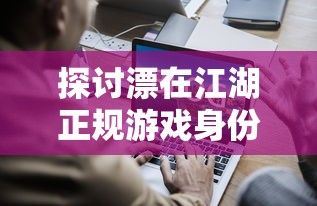 探讨漂在江湖
正规游戏身份